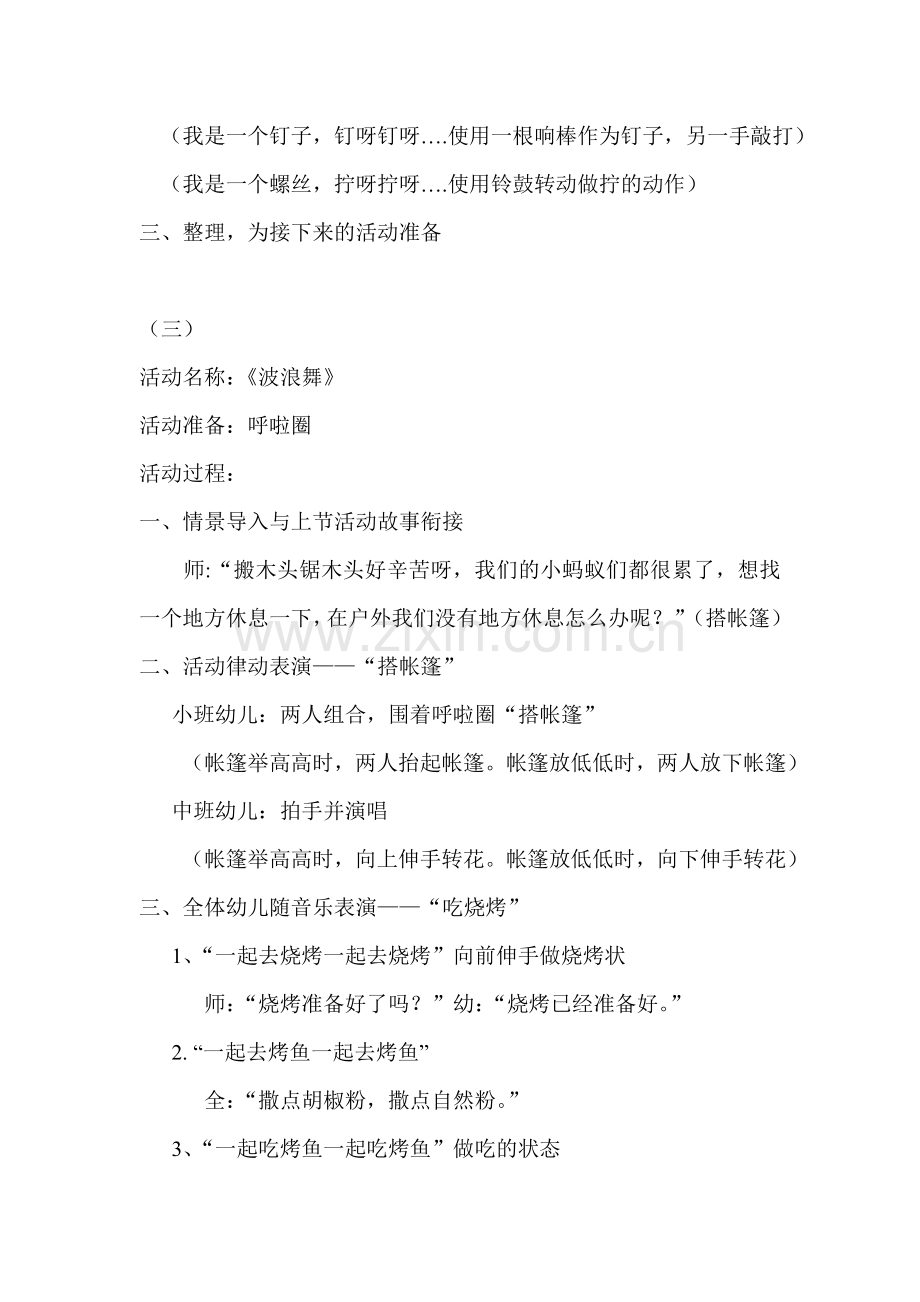 （我是一个钉子，钉呀钉呀….使用一根响棒作为钉子，另一手敲打）

（我是一个螺丝，拧呀拧呀….使用铃鼓转动做拧的动作）

三、整理，为接下来的活动准备

（三）

活动名称：《波浪舞》

活动准备：呼啦圈

活动过程：

一、情景导入与上节活动故事衔接

师:“搬木头锯木头好辛苦呀，我们的小蚂蚁们都很累了，想找一个地方休息一下，在户外我们没有地方休息怎么办呢？”（搭帐篷）

二、活动律动表演——“搭帐篷”

小班幼儿：两人组合，围着呼啦圈“搭帐篷”

（帐篷举高高时，两人抬起帐篷。帐篷放低低时，两人放下帐篷）

中班幼儿：拍手并演唱

（帐篷举高高时，向上伸手转花。帐篷放低低时，向下伸手转花）

三、全体幼儿随音乐表演——“吃烧烤”

1、“一起去烧烤一起去烧烤”向前伸手做烧烤状

师：“烧烤准备好了吗？”幼：“烧烤已经准备好。”

2.“一起去烤鱼一起去烤鱼”

全：“撒点胡椒粉，撒点自然粉。”

3、“一起吃烤鱼一起吃烤鱼”做吃的状态

www.zixin.com.cn